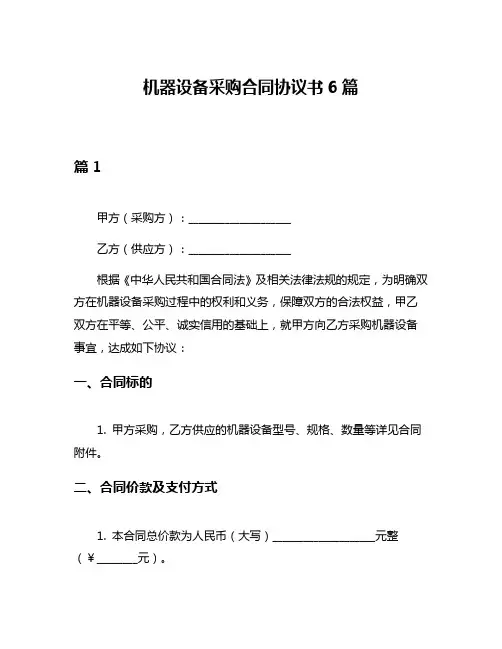 机器设备采购合同协议书 6 篇

篇 1

甲方（采购方）：__________________

乙方（供应方）：__________________

根据《中华人民共和国合同法》及相关法律法规的规定，为明确双方在机器设备采购过程中的权利和义务，保障双方的合法权益，甲乙双方在平等、公平、诚实信用的基础上，就甲方向乙方采购机器设备事宜，达成如下协议：

一、合同标的

1. 甲方采购，乙方供应的机器设备型号、规格、数量等详见合同附件。

二、合同价款及支付方式

1. 本合同总价款为人民币（大写）__________________元整（¥_______元）。